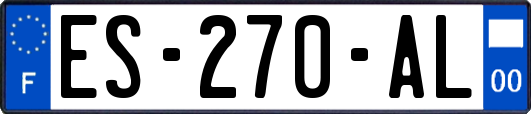 F
ES-270-AL
00